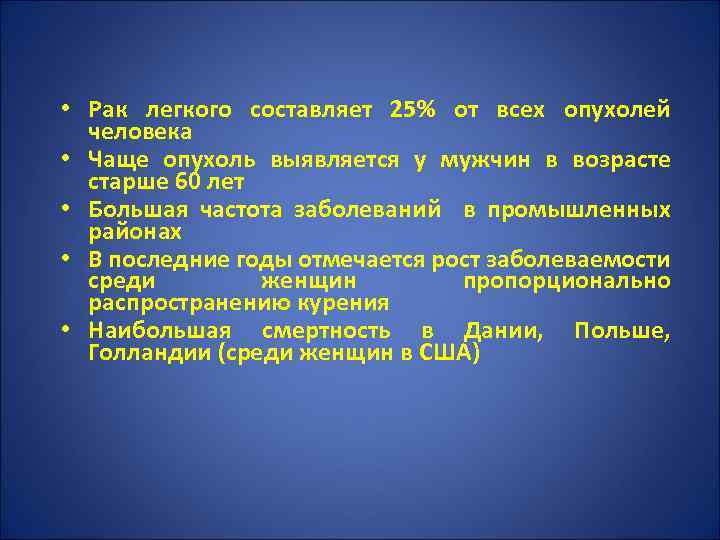 • Рак легкого составляет 25% от всех опухолей человека

• Чаще опухоль выявляется у мужчин в возрасте старше 60 лет

• Большая частота заболеваний в промышленных районах

• В последние годы отмечается рост заболеваемости среди женщин пропорционально распространению курения

• Наибольшая смертность в Дании, Польше, Голландии (среди женщин в США)